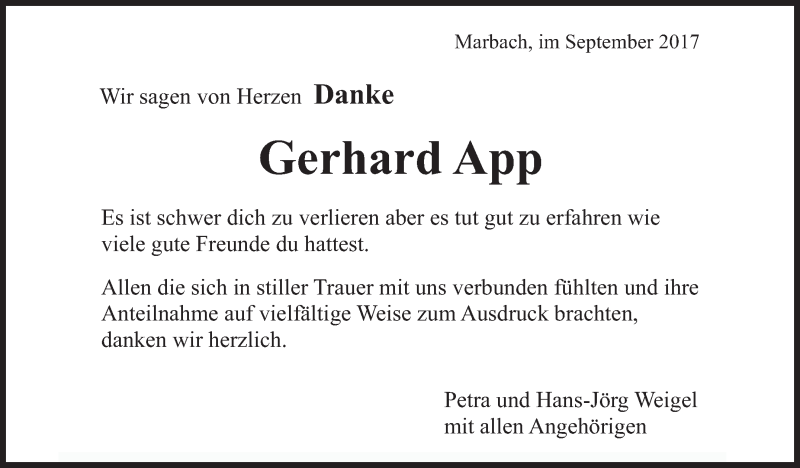 Marbach, im September 2017

Wir sagen von Herzen Danke

Gerhard App

Es ist schwer dich zu verlieren aber es tut gut zu erfahren wie viele gute Freunde du hattest.

Allen die sich in stiller Trauer mit uns verbunden fühlten und ihre Anteilnahme auf vielfältige Weise zum Ausdruck brachten, danken wir herzlich.

Petra und Hans-Jörg Weigel
mit allen Angehörigen